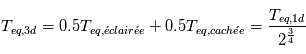 $T_{eq,3d} = 0.5T_{eq,éclairée} + 0.5T_{eq,cachée} = \frac{T_{eq,1d}}{2^{\frac{3}{4}}}$